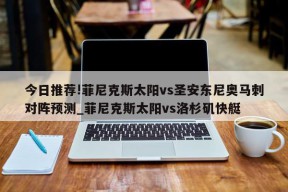 今日推荐!菲尼克斯太阳vs圣安东尼奥马刺对阵预测_菲尼克斯太阳vs洛杉矶快艇